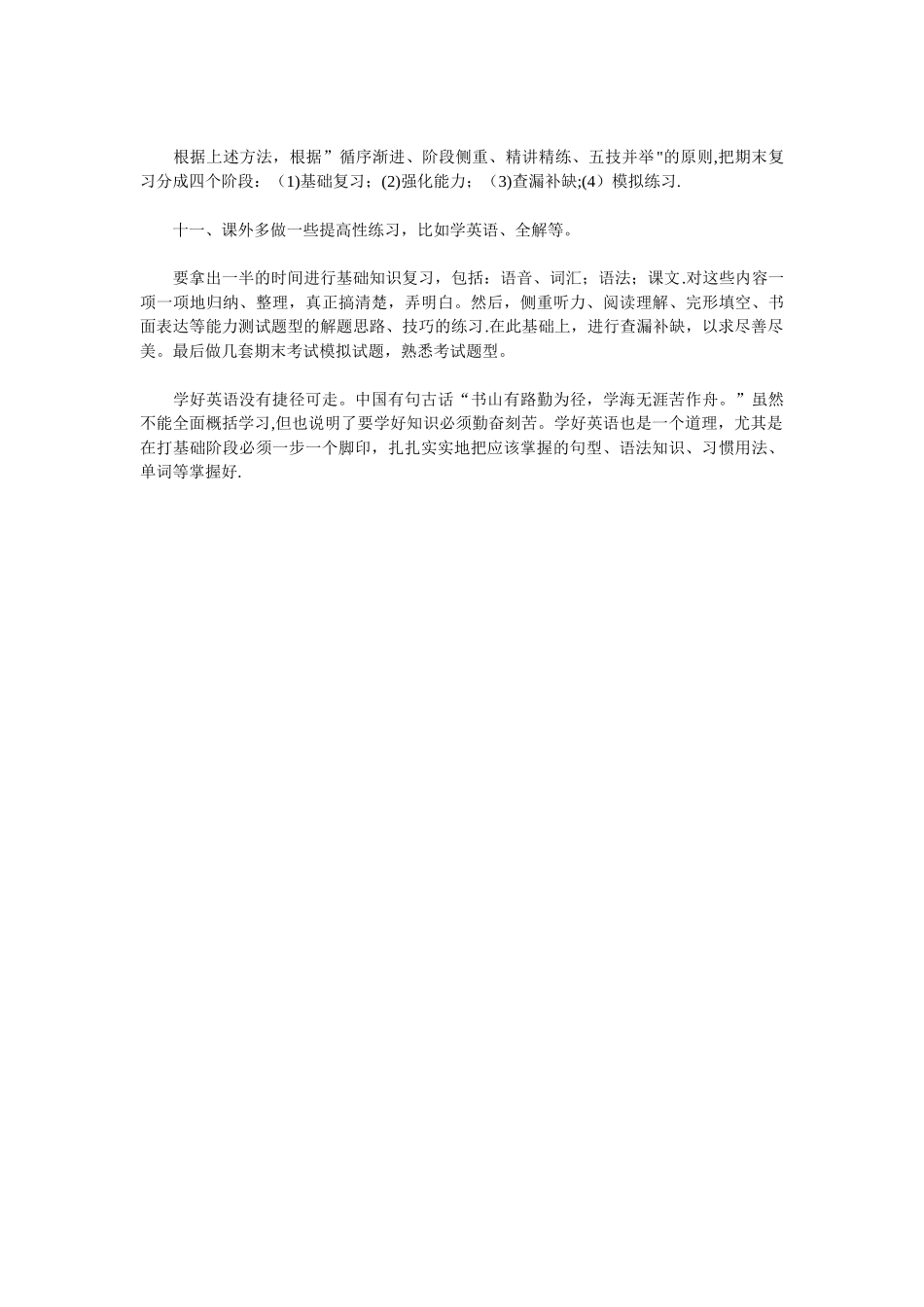 根据上述方法，根据”循序渐进、阶段侧重、精讲精练、五技并举"的原则,把期末复习分成四个阶段：（1)基础复习；(2)强化能力；（3)查漏补缺;(4）模拟练习.

十一、课外多做一些提高性练习，比如学英语、全解等。

要拿出一半的时间进行基础知识复习，包括：语音、词汇；语法；课文.对这些内容一项一项地归纳、整理，真正搞清楚，弄明白。然后，侧重听力、阅读理解、完形填空、书面表达等能力测试题型的解题思路、技巧的练习.在此基础上，进行查漏补缺，以求尽善尽美。最后做几套期末考试模拟试题，熟悉考试题型。

学好英语没有捷径可走。中国有句古话“书山有路勤为径，学海无涯苦作舟。”虽然不能全面概括学习,但也说明了要学好知识必须勤奋刻苦。学好英语也是一个道理，尤其是在打基础阶段必须一步一个脚印，扎扎实实地把应该掌握的句型、语法知识、习惯用法、单词等掌握好.